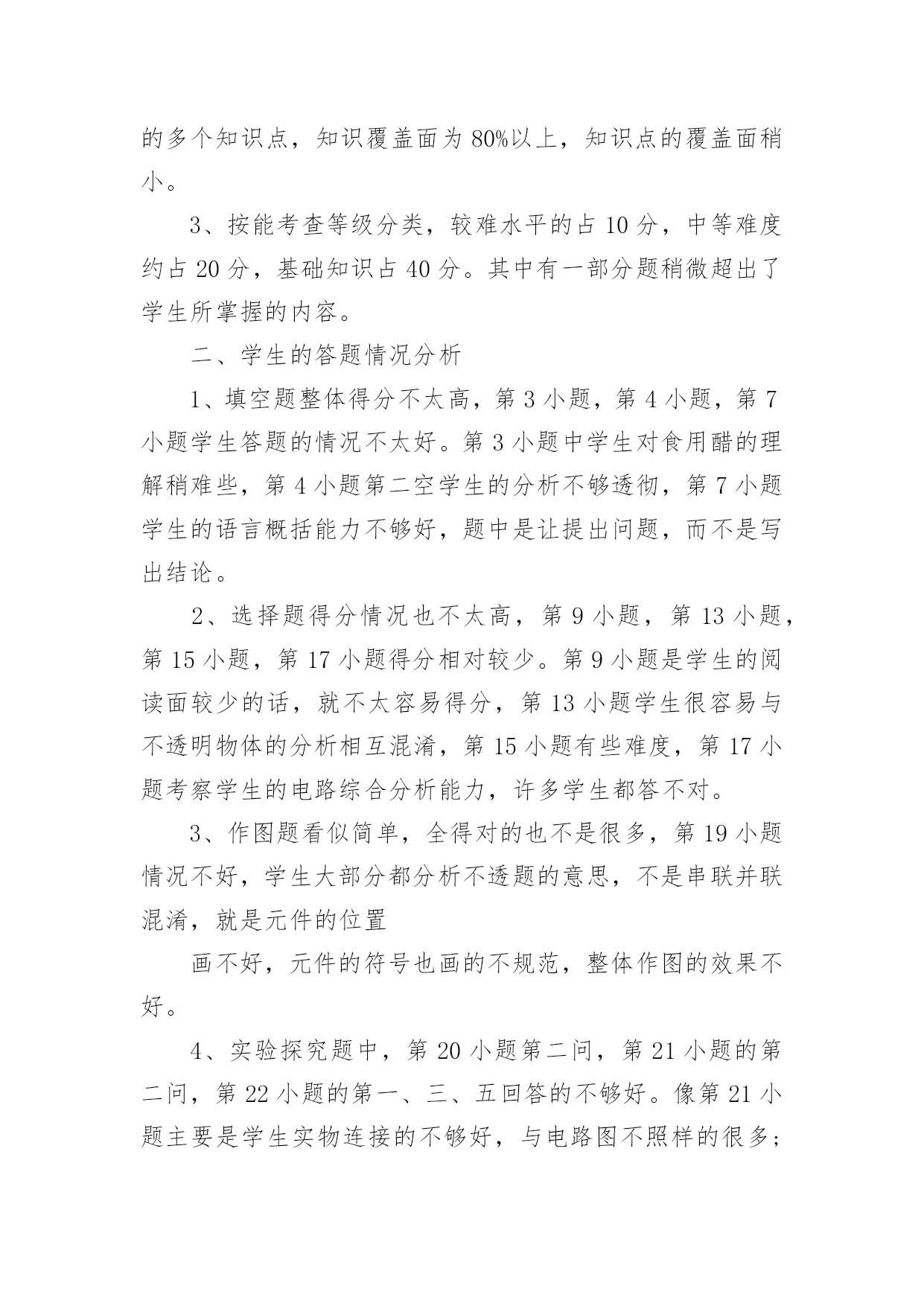 的多个知识点，知识覆盖面为80%以上，知识点的覆盖面稍小。

3、按能考查等级分类，较难水平的占10分，中等难度约占20分，基础知识占40分。其中有一部分题稍微超出了学生所掌握的内容。

二、学生的答题情况分析

1、填空题整体得分不太高，第3小题，第4小题，第7小题学生答题的情况不太好。第3小题中学生对食用醋的理解稍难些，第4小题第二空学生的分析不够透彻，第7小题学生的语言概括能力不够好，题中是让提出问题，而不是写出结论。

2、选择题得分情况也不太高，第9小题，第13小题，第15小题，第17小题得分相对较少。第9小题是学生的阅读面较少的话，就不太容易得分，第13小题学生很容易与不透明物体的分析相互混淆，第15小题有些难度，第17小题考察学生的电路综合分析能力，许多学生都答不对。

3、作图题看似简单，全得对的也不是很多，第19小题情况不好，学生大部分都分析不透题的意思，不是串联并联混淆，就是元件的位置

画不好，元件的符号也画的不规范，整体作图的效果不好。

4、实验探究题中，第20小题第二问，第21小题的第二问，第22小题的第一、三、五回答的不够好。像第21小题主要是学生实物连接的不够好，与电路图不照样的很多；